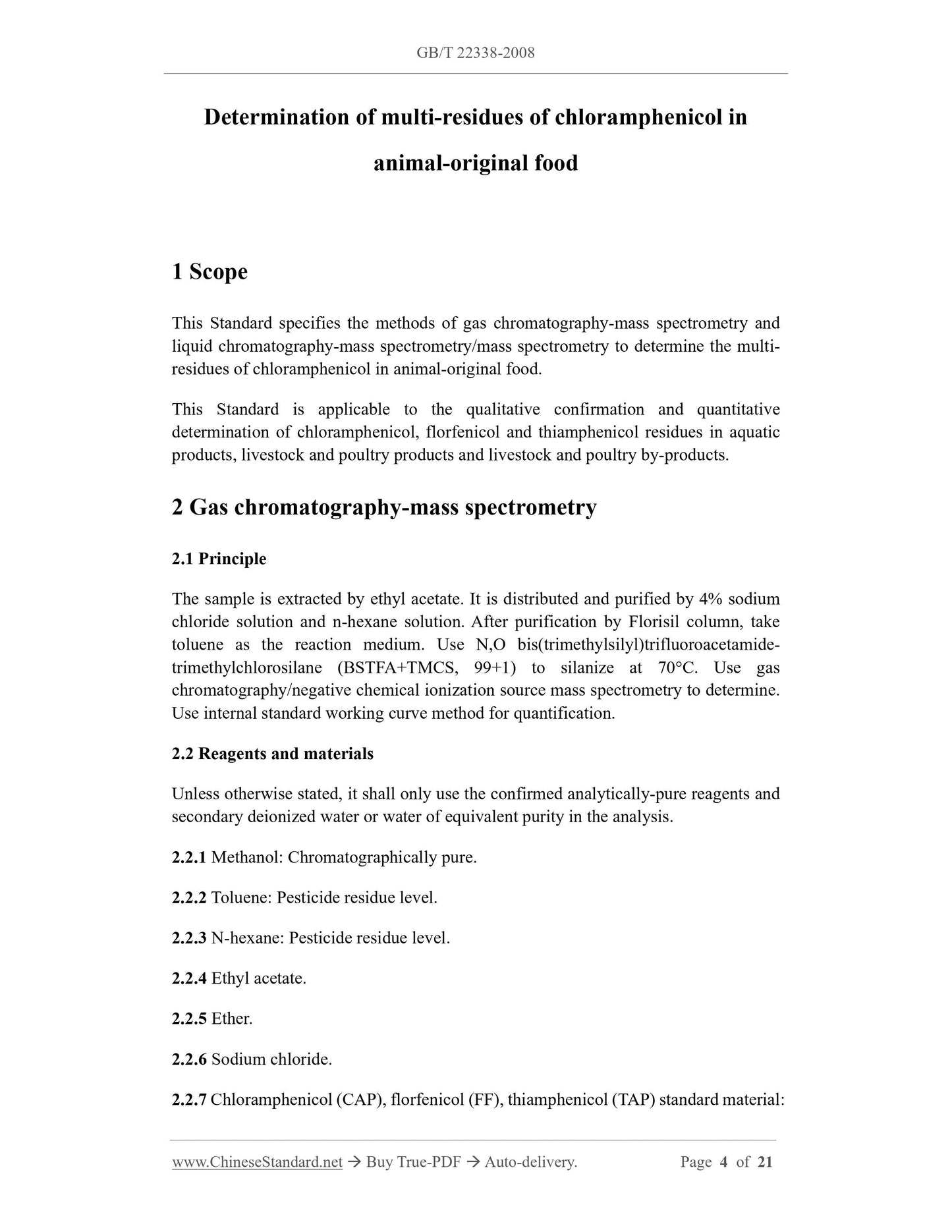 GB/T 22338-2008

Determination of multi-residues of chloramphenicol in animal-original food

1 Scope

This Standard specifies the methods of gas chromatography-mass spectrometry and liquid chromatography-mass spectrometry/mass spectrometry to determine the multi-residues of chloramphenicol in animal-original food.

This Standard is applicable to the qualitative confirmation and quantitative determination of chloramphenicol, florfenicol and thiamphenicol residues in aquatic products, livestock and poultry products and livestock and poultry by-products.

2 Gas chromatography-mass spectrometry

2.1 Principle

The sample is extracted by ethyl acetate. It is distributed and purified by 4% sodium chloride solution and n-hexane solution. After purification by Florisil column, take toluene as the reaction medium. Use N,O bis(trimethylsilyl)trifluoroacetamide-trimethylchlorosilane (BSTFA+TMCS, 99+1) to silanize at 70°C. Use gas chromatography/negative chemical ionization source mass spectrometry to determine. Use internal standard working curve method for quantification.

2.2 Reagents and materials

Unless otherwise stated, it shall only use the confirmed analytically-pure reagents and secondary deionized water or water of equivalent purity in the analysis.

2.2.1 Methanol: Chromatographically pure.

2.2.2 Toluene: Pesticide residue level.

2.2.3 N-hexane: Pesticide residue level.

2.2.4 Ethyl acetate.

2.2.5 Ether.

2.2.6 Sodium chloride.

2.2.7 Chloramphenicol (CAP), florfenicol (FF), thiamphenicol (TAP) standard material:

www.ChineseStandard.net → Buy True-PDF → Auto-delivery. Page 4 of 21